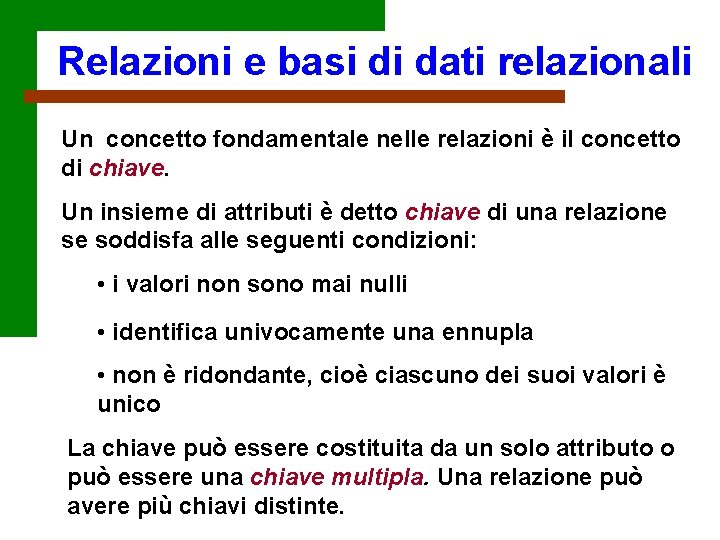 Relazioni e basi di dati relazionali

Un concetto fondamentale nelle relazioni è il concetto di chiave.

Un insieme di attributi è detto chiave di una relazione se soddisfa alle seguenti condizioni:

• i valori non sono mai nulli

• identifica univocamente una ennupla

• non è ridondante, cioè ciascuno dei suoi valori è unico

La chiave può essere costituita da un solo attributo o può essere una chiave multipla. Una relazione può avere più chiavi distinte.